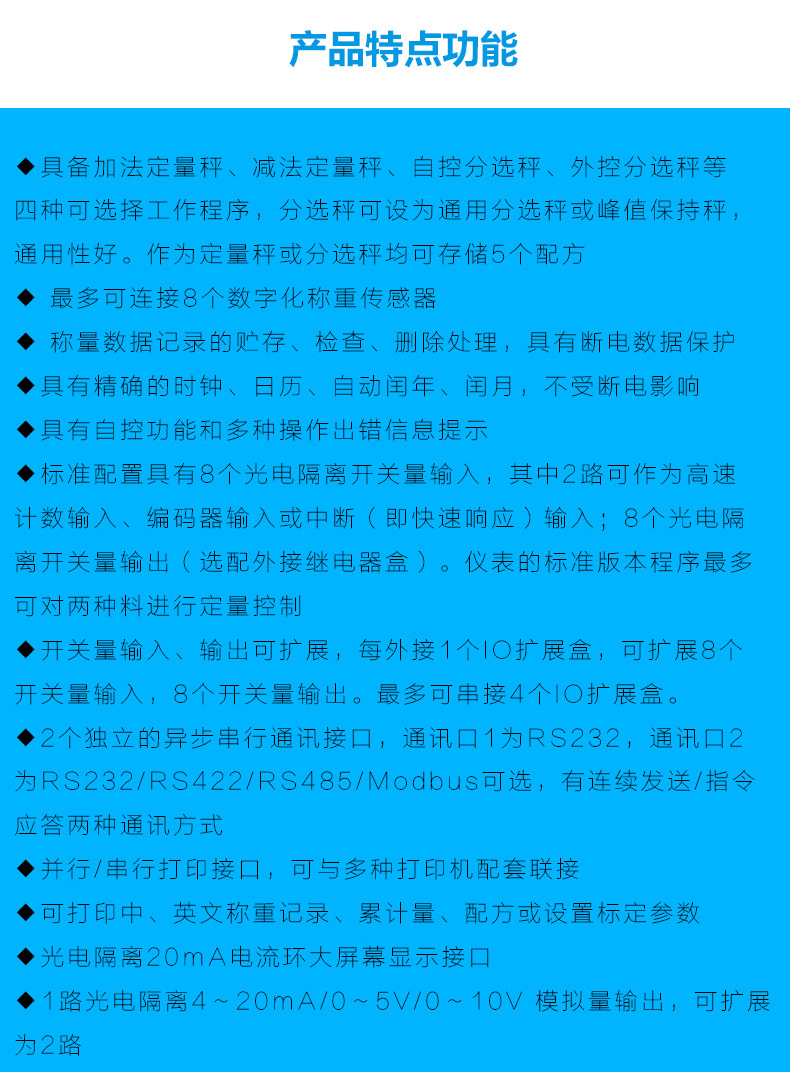 产品特点功能

◆具备加法定量秤、减法定量秤、自控分选秤、外控分选秤等四种可选择工作程序，分选秤可设为通用分选秤或峰值保持秤，通用性好。作为定量秤或分选秤均可存储5个配方

◆ 最多可连接8个数字化称重传感器

◆ 称量数据记录的贮存、检查、删除处理，具有断电数据保护

◆具有精确的时钟、日历、自动闰年、闰月，不受断电影响

◆具有自控功能和多种操作出错信息提示

◆标准配置具有8个光电隔离开关量输入，其中2路可作为高速计数输入、编码器输入或中断（即快速响应）输入；8个光电隔离开关量输出（选配外接继电器盒）。仪表的标准版本程序最多可对两种料进行定量控制

◆开关量输入、输出可扩展，每外接1个IO扩展盒，可扩展8个开关量输入，8个开关量输出。最多可串接4个IO扩展盒。

◆2个独立的异步串行通讯接口，通讯口1为RS232，通讯口2为RS232/RS422/RS485/Modbus可选，有连续发送/指令应答两种通讯方式

◆并行/串行打印接口，可与多种打印机配套联接

◆可打印中、英文称重记录、累计量、配方或设置标定参数

◆光电隔离20mA电流环大屏幕显示接口

◆1路光电隔离4～20mA/0～5V/0～10V 模拟量输出，可扩展为2路